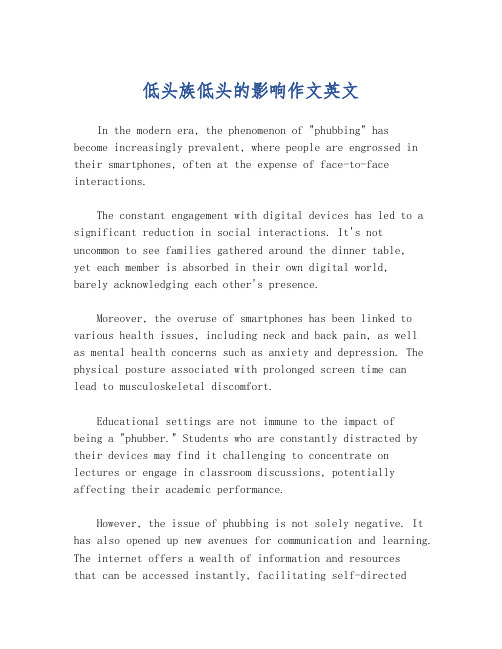 低头族低头的影响作文英文

In the modern era, the phenomenon of "phubbing" has become increasingly prevalent, where people are engrossed in their smartphones, often at the expense of face-to-face interactions.

The constant engagement with digital devices has led to a significant reduction in social interactions. It's not uncommon to see families gathered around the dinner table, yet each member is absorbed in their own digital world, barely acknowledging each other's presence.

Moreover, the overuse of smartphones has been linked to various health issues, including neck and back pain, as well as mental health concerns such as anxiety and depression. The physical posture associated with prolonged screen time can lead to musculoskeletal discomfort.

Educational settings are not immune to the impact of being a "phubber." Students who are constantly distracted by their devices may find it challenging to concentrate on lectures or engage in classroom discussions, potentially affecting their academic performance.

However, the issue of phubbing is not solely negative. It has also opened up new avenues for communication and learning. The internet offers a wealth of information and resources that can be accessed instantly, facilitating self-directed